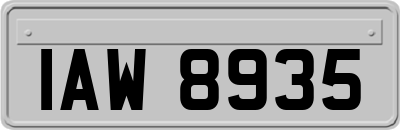 IAW 8935